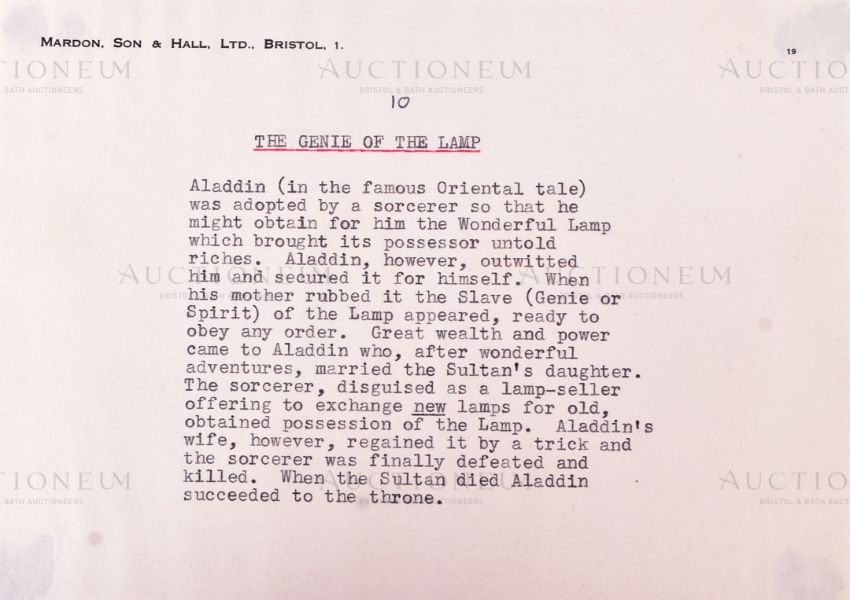 MARDON, SON & HALL, LTD., BRISTOL, 1.

19

10

THE GENIE OF THE LAMP

Aladdin (in the famous Oriental tale) was adopted by a sorcerer so that he might obtain for him the Wonderful Lamp which brought its possessor untold riches. Aladdin, however, outwitted him and secured it for himself. When his mother rubbed it the Slave (Genie or Spirit) of the Lamp appeared, ready to obey any order. Great wealth and power came to Aladdin who, after wonderful adventures, married the Sultan's daughter. The sorcerer, disguised as a lamp-seller offering to exchange new lamps for old, obtained possession of the Lamp. Aladdin's wife, however, regained it by a trick and the sorcerer was finally defeated and killed. When the Sultan died Aladdin succeeded to the throne.

AUCTIONEUM
BRISTOL & BATH AUCTIONEERS